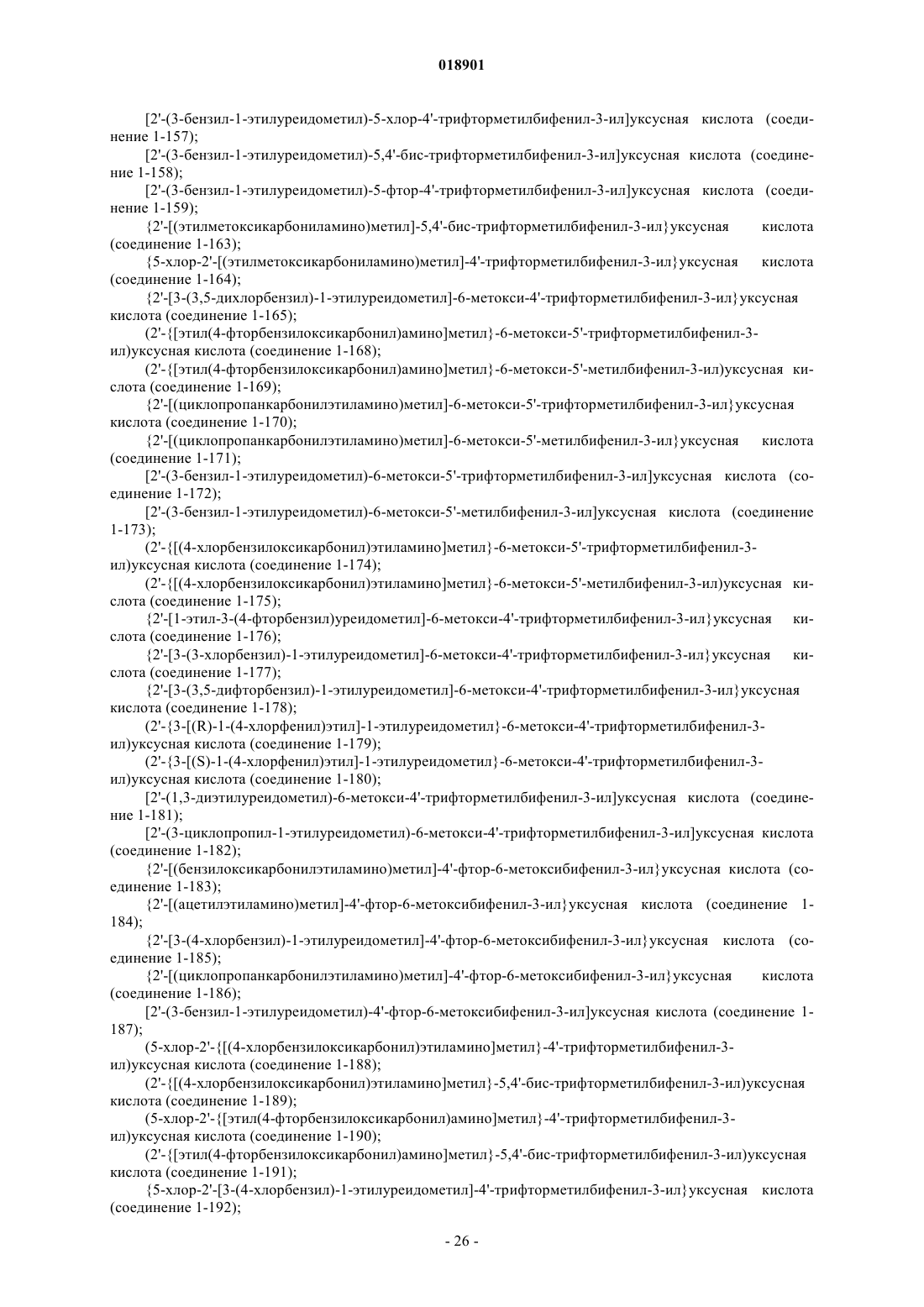 018901

[2'-(3-бензил-1-этилуреидометил)-5-хлор-4'-трифторметилбифенил-3-ил]уксусная кислота (соединение 1-157);

[2'-(3-бензил-1-этилуреидометил)-5,4'-бис-трифторметилбифенил-3-ил]уксусная кислота (соединение 1-158);

[2'-(3-бензил-1-этилуреидометил)-5-фтор-4'-трифторметилбифенил-3-ил]уксусная кислота (соединение 1-159);

{2'-[(этилметоксикарбониламино)метил]-5,4'-бис-трифторметилбифенил-3-ил}уксусная кислота (соединение 1-163);

{5-хлор-2'-[(этилметоксикарбониламино)метил]-4'-трифторметилбифенил-3-ил}уксусная кислота (соединение 1-164);

{2'-[3-(3,5-дихлорбензил)-1-этилуреидометил]-6-метокси-4'-трифторметилбифенил-3-ил}уксусная кислота (соединение 1-165);

(2'-{[этил(4-фторбензилоксикарбонил)амино]метил}-6-метокси-5'-трифторметилбифенил-3-ил)уксусная кислота (соединение 1-168);

(2'-{[этил(4-фторбензилоксикарбонил)амино]метил}-6-метокси-5'-метилбифенил-3-ил)уксусная кислота (соединение 1-169);

{2'-[(циклопропанкарбонилэтиламино)метил]-6-метокси-5'-трифторметилбифенил-3-ил}уксусная кислота (соединение 1-170);

{2'-[(циклопропанкарбонилэтиламино)метил]-6-метокси-5'-метилбифенил-3-ил}уксусная кислота (соединение 1-171);

[2'-(3-бензил-1-этилуреидометил)-6-метокси-5'-трифторметилбифенил-3-ил]уксусная кислота (соединение 1-172);

[2'-(3-бензил-1-этилуреидометил)-6-метокси-5'-метилбифенил-3-ил]уксусная кислота (соединение 1-173);

(2'-{[(4-хлорбензилоксикарбонил)этиламино]метил}-6-метокси-5'-трифторметилбифенил-3-ил)уксусная кислота (соединение 1-174);

(2'-{[(4-хлорбензилоксикарбонил)этиламино]метил}-6-метокси-5'-метилбифенил-3-ил)уксусная кислота (соединение 1-175);

{2'-[1-этил-3-(4-фторбензил)уреидометил]-6-метокси-4'-трифторметилбифенил-3-ил}уксусная кислота (соединение 1-176);

{2'-[3-(3-хлорбензил)-1-этилуреидометил]-6-метокси-4'-трифторметилбифенил-3-ил}уксусная кислота (соединение 1-177);

{2'-[3-(3,5-дифторбензил)-1-этилуреидометил]-6-метокси-4'-трифторметилбифенил-3-ил}уксусная кислота (соединение 1-178);

(2'-{3-[(R)-1-(4-хлорфенил)этил]-1-этилуреидометил}-6-метокси-4'-трифторметилбифенил-3-ил)уксусная кислота (соединение 1-179);

(2'-{3-[(S)-1-(4-хлорфенил)этил]-1-этилуреидометил}-6-метокси-4'-трифторметилбифенил-3-ил)уксусная кислота (соединение 1-180);

[2'-(1,3-диэтилуреидометил)-6-метокси-4'-трифторметилбифенил-3-ил]уксусная кислота (соединение 1-181);

[2'-(3-циклопропил-1-этилуреидометил)-6-метокси-4'-трифторметилбифенил-3-ил]уксусная кислота (соединение 1-182);

{2'-[(бензилоксикарбонилэтиламино)метил]-4'-фтор-6-метоксибифенил-3-ил}уксусная кислота (соединение 1-183);

{2'-[(ацетилэтиламино)метил]-4'-фтор-6-метоксибифенил-3-ил}уксусная кислота (соединение 1-184);

{2'-[3-(4-хлорбензил)-1-этилуреидометил]-4'-фтор-6-метоксибифенил-3-ил}уксусная кислота (соединение 1-185);

{2'-[(циклопропанкарбонилэтиламино)метил]-4'-фтор-6-метоксибифенил-3-ил}уксусная кислота (соединение 1-186);

[2'-(3-бензил-1-этилуреидометил)-4'-фтор-6-метоксибифенил-3-ил]уксусная кислота (соединение 1-187);

(5-хлор-2'-{[(4-хлорбензилоксикарбонил)этиламино]метил}-4'-трифторметилбифенил-3-ил)уксусная кислота (соединение 1-188);

(2'-{[(4-хлорбензилоксикарбонил)этиламино]метил}-5,4'-бис-трифторметилбифенил-3-ил)уксусная кислота (соединение 1-189);

(5-хлор-2'-{[этил(4-фторбензилоксикарбонил)амино]метил}-4'-трифторметилбифенил-3-ил)уксусная кислота (соединение 1-190);

(2'-{[этил(4-фторбензилоксикарбонил)амино]метил}-5,4'-бис-трифторметилбифенил-3-ил)уксусная кислота (соединение 1-191);

{5-хлор-2'-[3-(4-хлорбензил)-1-этилуреидометил]-4'-трифторметилбифенил-3-ил}уксусная кислота (соединение 1-192);

- 26 -